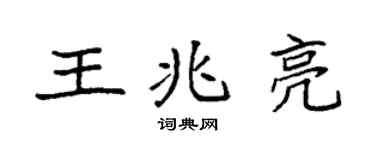 王兆亮

词典网